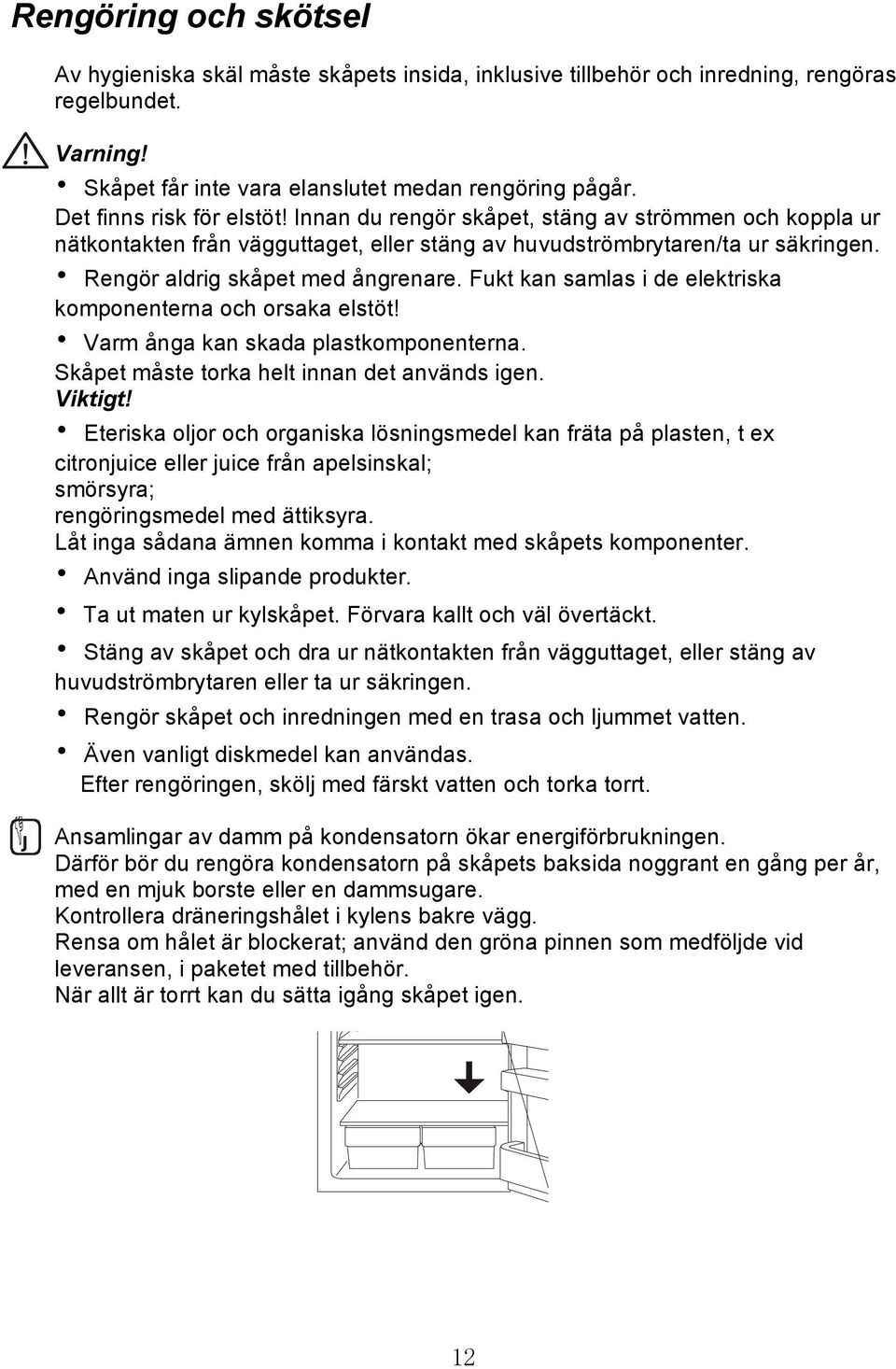 Rengöring och skötsel

Av hygieniska skäl måste skåpets insida, inklusive tillbehör och inredning, rengöras regelbundet.

Varning!
• Skåpet får inte vara elanslutet medan rengöring pågår.
Det finns risk för elstöt! Innan du rengör skåpet, stäng av strömmen och koppla ur nätkontakten från vägguttaget, eller stäng av huvudströmbrytaren/ta ur säkringen.
• Rengör aldrig skåpet med ångrenare. Fukt kan samlas i de elektriska komponenterna och orsaka elstöt!
• Varm ånga kan skada plastkomponenterna.
Skåpet måste torka helt innan det används igen.
Viktigt!
• Eteriska oljor och organiska lösningsmedel kan fräta på plasten, t ex citronjuice eller juice från apelsinskal;
smörsyra;
rengöringsmedel med ättiksyra.
Låt inga sådana ämnen komma i kontakt med skåpets komponenter.
• Använd inga slipande produkter.
• Ta ut maten ur kylskåpet. Förvara kallt och väl övertäckt.
• Stäng av skåpet och dra ur nätkontakten från vägguttaget, eller stäng av huvudströmbrytaren eller ta ur säkringen.
• Rengör skåpet och inredningen med en trasa och ljummet vatten.
• Även vanligt diskmedel kan användas.
Efter rengöringen, skölj med färskt vatten och torka torrt.

Ansamlingar av damm på kondensatorn ökar energiförbrukningen.
Därför bör du rengöra kondensatorn på skåpets baksida noggrant en gång per år, med en mjuk borste eller en dammsugare.
Kontrollera dräneringshålet i kylens bakre vägg.
Rensa om hålet är blockerat; använd den gröna pinnen som medföljde vid leveransen, i paketet med tillbehör.
När allt är torrt kan du sätta igång skåpet igen.

12